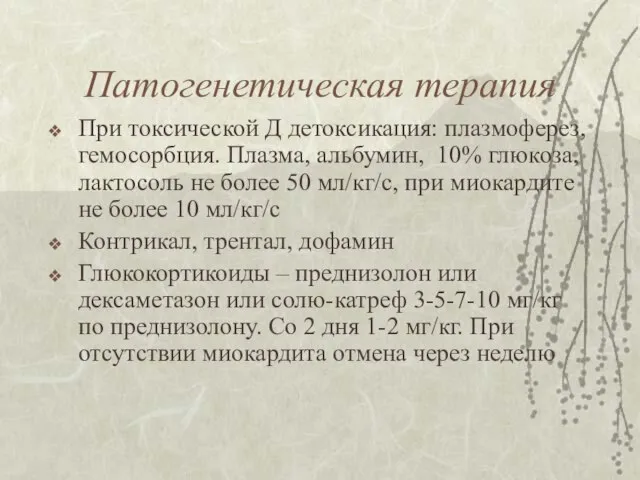 Патогенетическая терапия

❖ При токсической Д детоксикация: плазмоферез, гемосорбция. Плазма, альбумин, 10% глюкоза, лактосоль не более 50 мл/кг/с, при миокардите не более 10 мл/кг/с

❖ Контрикал, трентал, дофамин

❖ Глюкокортикоиды – преднизолон или дексаметазон или солю-катреф 3-5-7-10 мг/кг по преднизолону. Со 2 дня 1-2 мг/кг. При отсутствии миокардита отмена через неделю